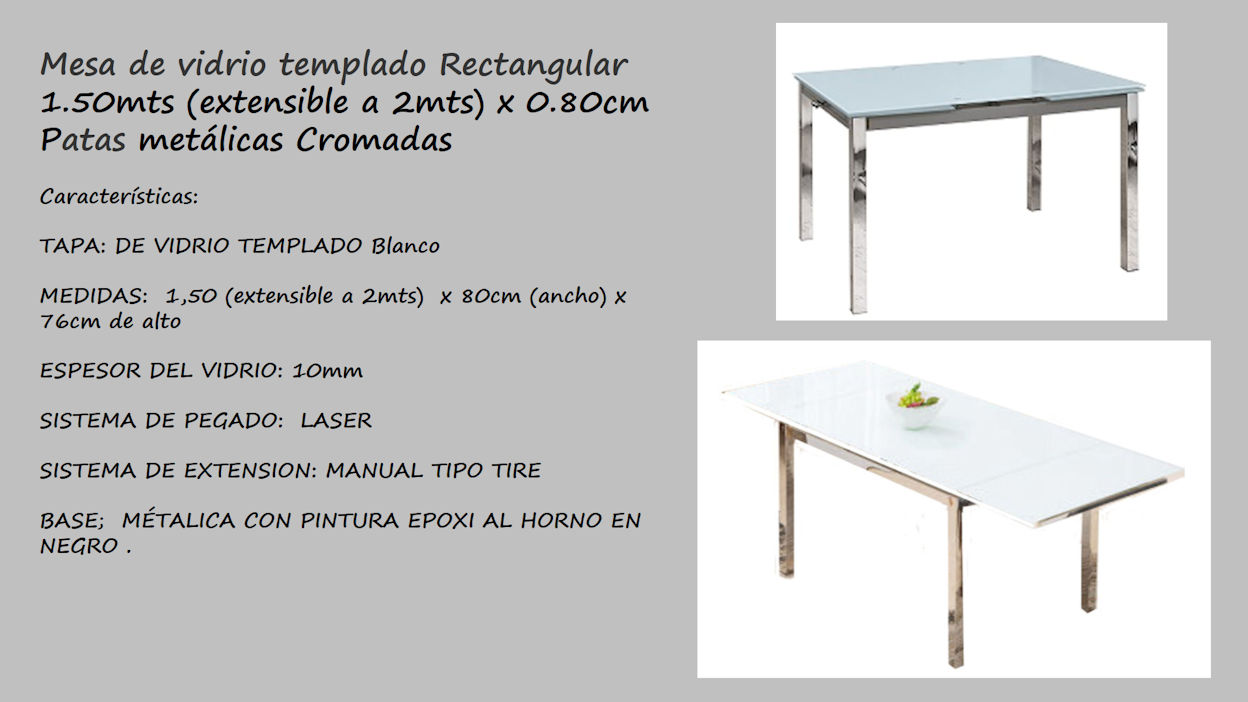 Mesa de vidrio templado Rectangular
1.50mts (extensible a 2mts) x 0.80cm
Patas metálicas Cromadas

Características:

TAPA: DE VIDRIO TEMPLADO Blanco

MEDIDAS: 1,50 (extensible a 2mts) x 80cm (ancho) x 76cm de alto

ESPESOR DEL VIDRIO: 10mm

SISTEMA DE PEGADO: LASER

SISTEMA DE EXTENSION: MANUAL TIPO TIRE

BASE; MÉTALICA CON PINTURA EPOXI AL HORNO EN NEGRO .